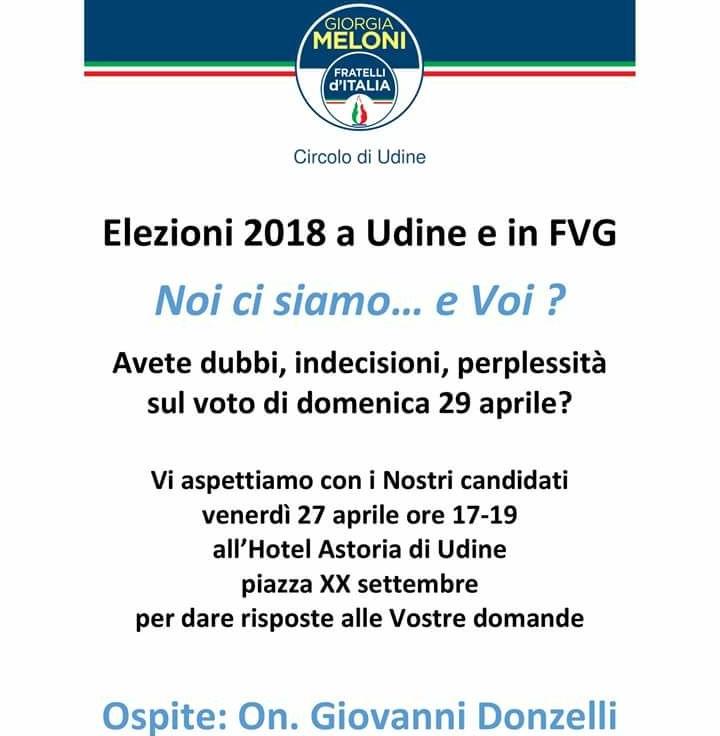 GIORGIA
MELONI
FRATELLI
d'ITALIA

Circolo di Udine

Elezioni 2018 a Udine e in FVG

Noi ci siamo… e Voi ?

Avete dubbi, indecisioni, perplessità sul voto di domenica 29 aprile?

Vi aspettiamo con i Nostri candidati
venerdì 27 aprile ore 17-19
all'Hotel Astoria di Udine
piazza XX settembre
per dare risposte alle Vostre domande

Ospite: On. Giovanni Donzelli